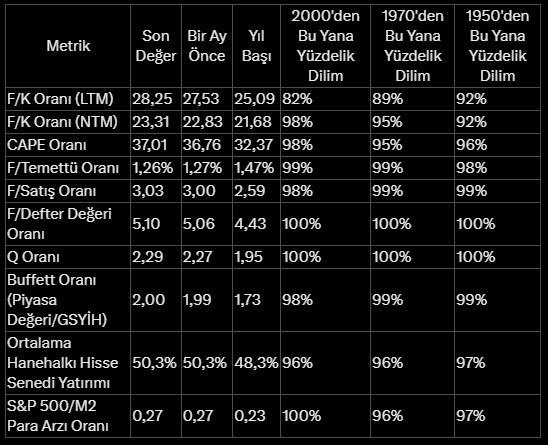 | Metrik | Son Değer | Bir Ay Önce | Yıl Başı | 2000'den Bu Yana Yüzdelik Dilim | 1970'den Bu Yana Yüzdelik Dilim | 1950'den Bu Yana Yüzdelik Dilim |
|---|---|---|---|---|---|---|
| F/K Oranı (LTM) | 28,25 | 27,53 | 25,09 | 82% | 89% | 92% |
| F/K Oranı (NTM) | 23,31 | 22,83 | 21,68 | 98% | 95% | 92% |
| CAPE Oranı | 37,01 | 36,76 | 32,37 | 98% | 95% | 96% |
| F/Temettü Oranı | 1,26% | 1,27% | 1,47% | 99% | 99% | 98% |
| F/Satış Oranı | 3,03 | 3,00 | 2,59 | 98% | 99% | 99% |
| F/Defter Değeri Oranı | 5,10 | 5,06 | 4,43 | 100% | 100% | 100% |
| Q Oranı | 2,29 | 2,27 | 1,95 | 100% | 100% | 100% |
| Buffett Oranı (Piyasa Değeri/GSYİH) | 2,00 | 1,99 | 1,73 | 98% | 99% | 99% |
| Ortalama Hanehalkı Hisse Senedi Yatırımı | 50,3% | 50,3% | 48,3% | 96% | 96% | 97% |
| S&P 500/M2 Para Arzı Oranı | 0,27 | 0,27 | 0,23 | 100% | 96% | 97% |